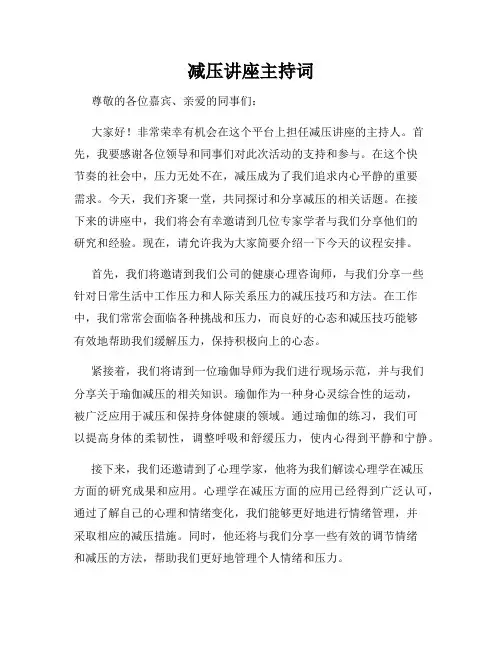 减压讲座主持词

尊敬的各位嘉宾、亲爱的同事们：

大家好！非常荣幸有机会在这个平台上担任减压讲座的主持人。首先，我要感谢各位领导和同事们对此次活动的支持和参与。在这个快节奏的社会中，压力无处不在，减压成为了我们追求内心平静的重要需求。今天，我们齐聚一堂，共同探讨和分享减压的相关话题。在接下来的讲座中，我们将会有幸邀请到几位专家学者与我们分享他们的研究和经验。现在，请允许我为大家简要介绍一下今天的议程安排。

首先，我们将邀请到我们公司的健康心理咨询师，与我们分享一些针对日常生活中工作压力和人际关系压力的减压技巧和方法。在工作中，我们常常会面临各种挑战和压力，而良好的心态和减压技巧能够有效地帮助我们缓解压力，保持积极向上的心态。

紧接着，我们将请到一位瑜伽导师为我们进行现场示范，并与我们分享关于瑜伽减压的相关知识。瑜伽作为一种身心灵综合性的运动，被广泛应用于减压和保持身体健康的领域。通过瑜伽的练习，我们可以提高身体的柔韧性，调整呼吸和舒缓压力，使内心得到平静和宁静。

接下来，我们还邀请到了心理学家，他将为我们解读心理学在减压方面的研究成果和应用。心理学在减压方面的应用已经得到广泛认可，通过了解自己的心理和情绪变化，我们能够更好地进行情绪管理，并采取相应的减压措施。同时，他还将与我们分享一些有效的调节情绪和减压的方法，帮助我们更好地管理个人情绪和压力。